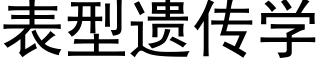 表型遗传学